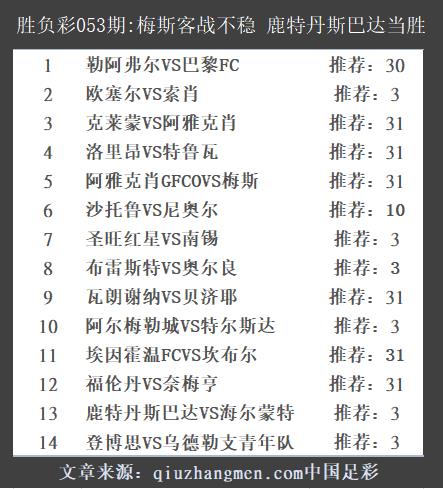 胜负彩053期:梅斯客战不稳 鹿特丹斯巴达当胜

| 1 | 勒阿弗尔VS巴黎FC | 推荐：30 |
|---|---|---|
| 2 | 欧塞尔VS索肖 | 推荐：3 |
| 3 | 克莱蒙VS阿雅克肖 | 推荐：31 |
| 4 | 洛里昂VS特鲁瓦 | 推荐：31 |
| 5 | 阿雅克肖GFCOVS梅斯 | 推荐：31 |
| 6 | 沙托鲁VS尼奥尔 | 推荐：10 |
| 7 | 圣旺红星VS南锡 | 推荐：3 |
| 8 | 布雷斯特VS奥尔良 | 推荐：3 |
| 9 | 瓦朗谢纳VS贝济耶 | 推荐：31 |
| 10 | 阿尔梅勒城VS特尔斯达 | 推荐：3 |
| 11 | 埃因霍温FCVS坎布尔 | 推荐：31 |
| 12 | 福伦丹VS奈梅亨 | 推荐：31 |
| 13 | 鹿特丹斯巴达VS海尔蒙特 | 推荐：3 |
| 14 | 登博思VS乌德勒支青年队 | 推荐：3 |

文章来源：qiuzhangmen.com中国足彩